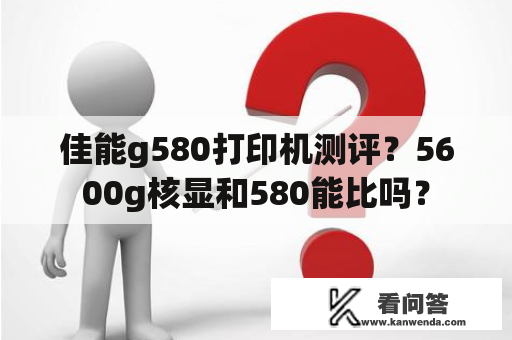 佳能g580打印机测评？5600g核显和580能比吗？

看问答
www.kanwenda.com